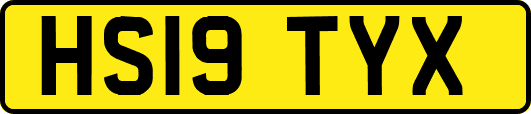 HS19 TYX